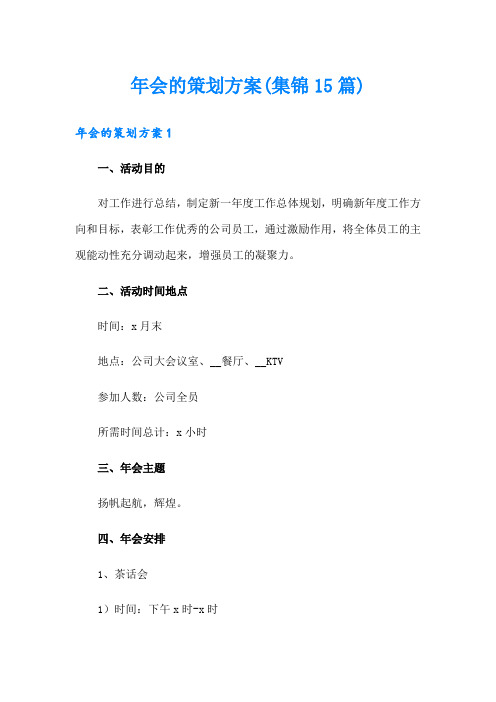 年会的策划方案(集锦15篇)

年会的策划方案1

一、活动目的

对工作进行总结，制定新一年度工作总体规划，明确新年度工作方向和目标，表彰工作优秀的公司员工，通过激励作用，将全体员工的主观能动性充分调动起来，增强员工的凝聚力。

二、活动时间地点

时间：x月末

地点：公司大会议室、__餐厅、__KTV

参加人数：公司全员

所需时间总计：x小时

三、年会主题

扬帆起航，辉煌。

四、年会安排

1、茶话会

1）时间：下午x时-x时